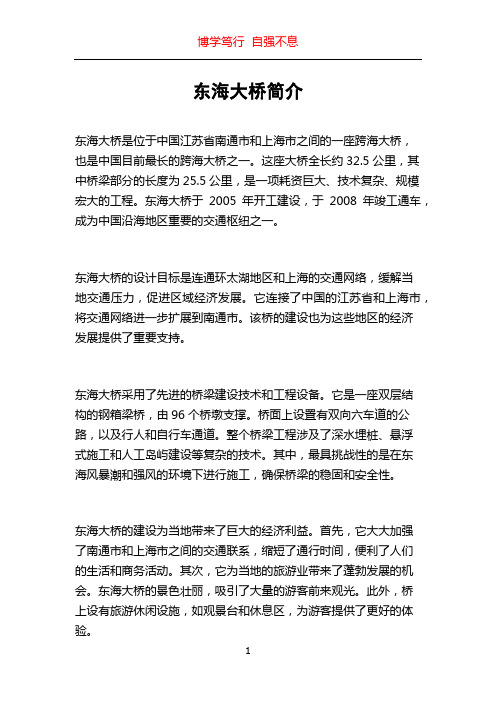 博学笃行 自强不息

东海大桥简介

东海大桥是位于中国江苏省南通市和上海市之间的一座跨海大桥，也是中国目前最长的跨海大桥之一。这座大桥全长约 32.5 公里，其中桥梁部分的长度为 25.5 公里，是一项耗资巨大、技术复杂、规模宏大的工程。东海大桥于 2005 年开工建设，于 2008 年竣工通车，成为中国沿海地区重要的交通枢纽之一。

东海大桥的设计目标是连通环太湖地区和上海的交通网络，缓解当地交通压力，促进区域经济发展。它连接了中国的江苏省和上海市，将交通网络进一步扩展到南通市。该桥的建设也为这些地区的经济发展提供了重要支持。

东海大桥采用了先进的桥梁建设技术和工程设备。它是一座双层结构的钢箱梁桥，由 96 个桥墩支撑。桥面上设置有双向六车道的公路，以及行人和自行车通道。整个桥梁工程涉及了深水埋桩、悬浮式施工和人工岛屿建设等复杂的技术。其中，最具挑战性的是在东海风暴潮和强风的环境下进行施工，确保桥梁的稳固和安全性。

东海大桥的建设为当地带来了巨大的经济利益。首先，它大大加强了南通市和上海市之间的交通联系，缩短了通行时间，便利了人们的生活和商务活动。其次，它为当地的旅游业带来了蓬勃发展的机会。东海大桥的景色壮丽，吸引了大量的游客前来观光。此外，桥上设有旅游休闲设施，如观景台和休息区，为游客提供了更好的体验。

1